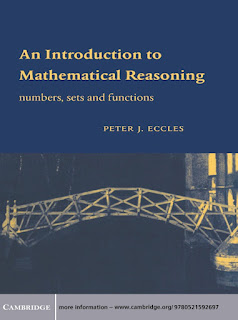 An Introduction to Mathematical Reasoning

numbers, sets and functions

PETER J. ECCLES

CAMBRIDGE

more information – www.cambridge.org/9780521592697